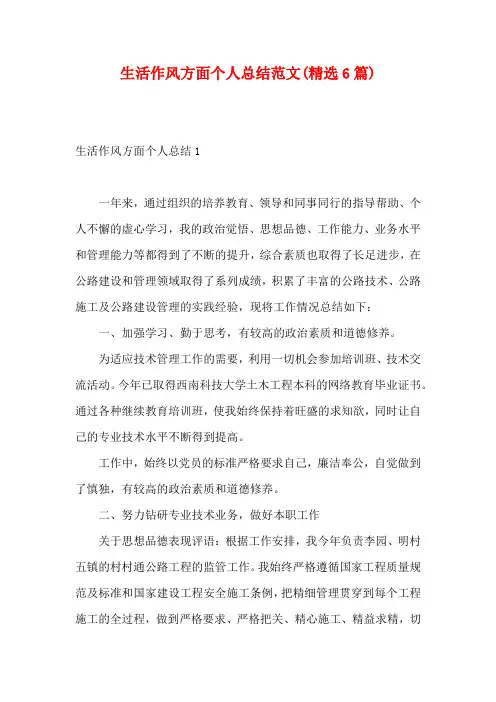 生活作风方面个人总结范文(精选6篇)

生活作风方面个人总结1

一年来，通过组织的培养教育、领导和同事同行的指导帮助、个人不懈的虚心学习，我的政治觉悟、思想品德、工作能力、业务水平和管理能力等都得到了不断的提升，综合素质也取得了长足进步，在公路建设和管理领域取得了系列成绩，积累了丰富的公路技术、公路施工及公路建设管理的实践经验，现将工作情况总结如下：

一、加强学习、勤于思考，有较高的政治素质和道德修养。

为适应技术管理工作的需要，利用一切机会参加培训班、技术交流活动。今年已取得西南科技大学土木工程本科的网络教育毕业证书。通过各种继续教育培训班，使我始终保持着旺盛的求知欲，同时让自己的专业技术水平不断得到提高。

工作中，始终以党员的标准严格要求自己，廉洁奉公，自觉做到了慎独，有较高的政治素质和道德修养。

二、努力钻研专业技术业务，做好本职工作

关于思想品德表现评语：根据工作安排，我今年负责李园、明村五镇的村村通公路工程的监管工作。我始终严格遵循国家工程质量规范及标准和国家建设工程安全施工条例，把精细管理贯穿到每个工程施工的全过程，做到严格要求、严格把关、精心施工、精益求精，切